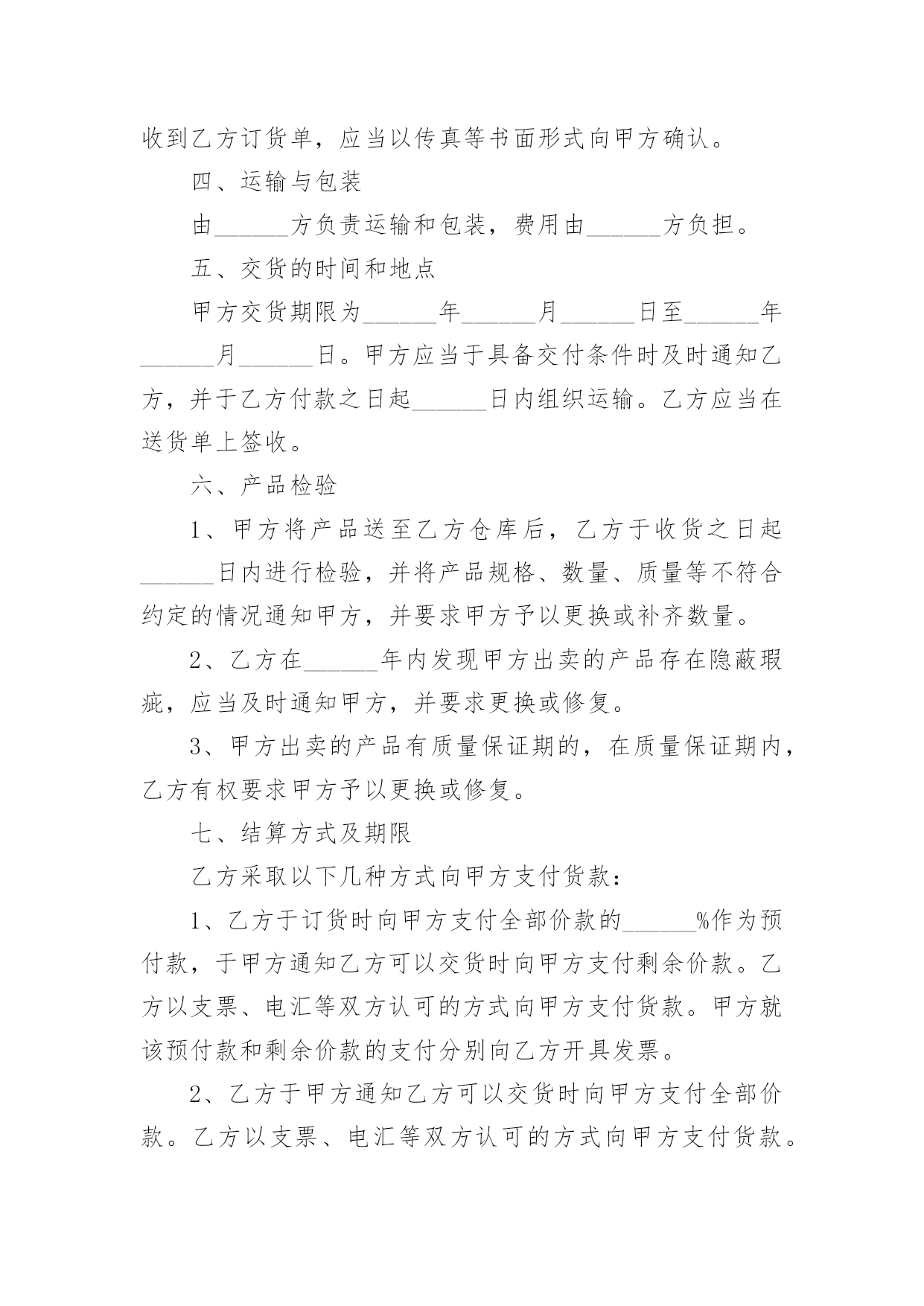 收到乙方订货单，应当以传真等书面形式向甲方确认。

四、运输与包装

由______方负责运输和包装，费用由______方负担。

五、交货的时间和地点

甲方交货期限为______年______月______日至______年______月______日。甲方应当于具备交付条件时及时通知乙方，并于乙方付款之日起______日内组织运输。乙方应当在送货单上签收。

六、产品检验

1、甲方将产品送至乙方仓库后，乙方于收货之日起______日内进行检验，并将产品规格、数量、质量等不符合约定的情况通知甲方，并要求甲方予以更换或补齐数量。

2、乙方在______年内发现甲方出卖的产品存在隐蔽瑕疵，应当及时通知甲方，并要求更换或修复。

3、甲方出卖的产品有质量保证期的，在质量保证期内，乙方有权要求甲方予以更换或修复。

七、结算方式及期限

乙方采取以下几种方式向甲方支付货款：

1、乙方于订货时向甲方支付全部价款的______%作为预付款，于甲方通知乙方可以交货时向甲方支付剩余价款。乙方以支票、电汇等双方认可的方式向甲方支付货款。甲方就该预付款和剩余价款的支付分别向乙方开具发票。

2、乙方于甲方通知乙方可以交货时向甲方支付全部价款。乙方以支票、电汇等双方认可的方式向甲方支付货款。